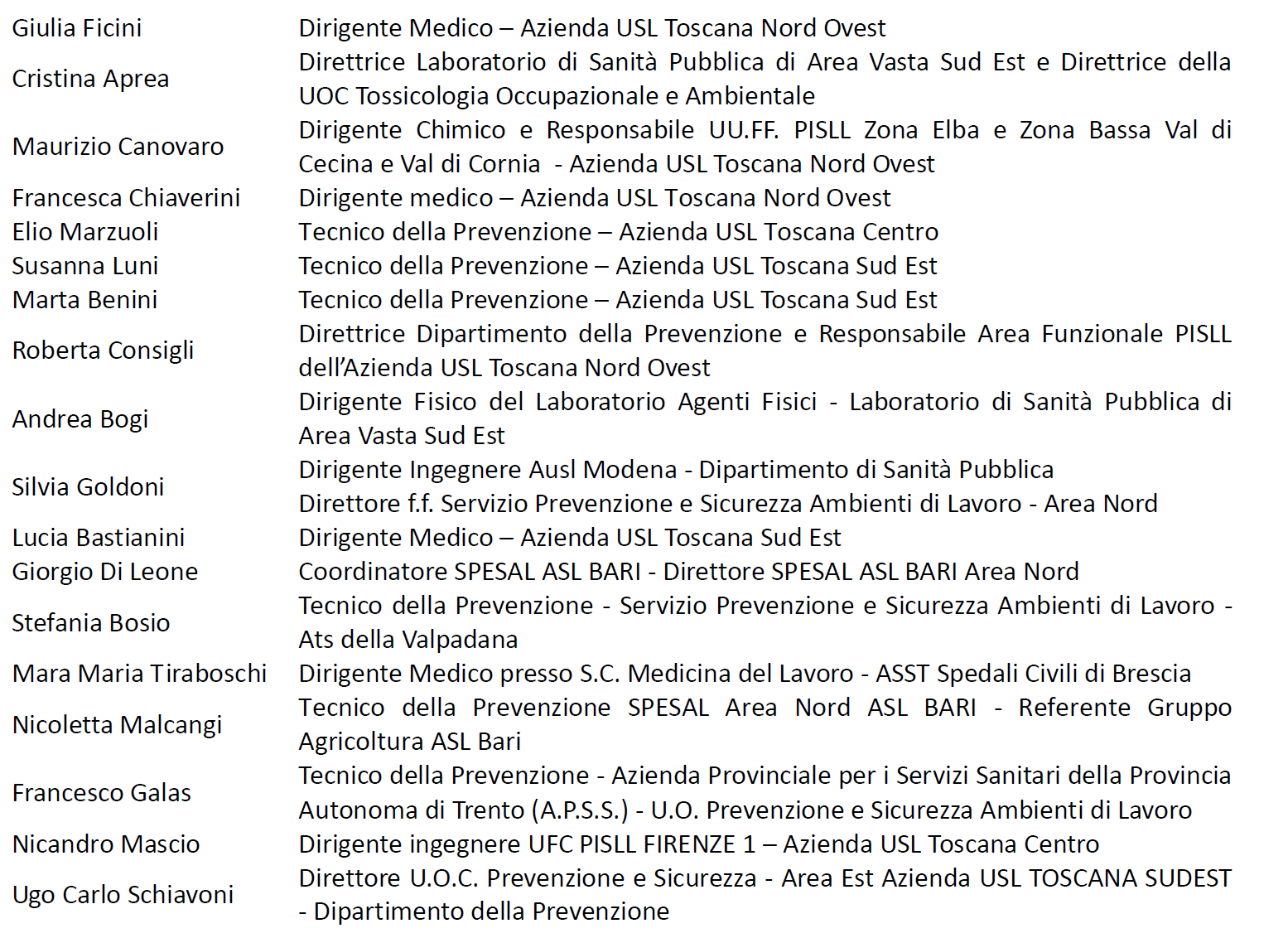 | | |
|---|---|
| Giulia Ficini | Dirigente Medico – Azienda USL Toscana Nord Ovest |
| Cristina Aprea | Direttrice Laboratorio di Sanità Pubblica di Area Vasta Sud Est e Direttrice della UOC Tossicologia Occupazionale e Ambientale |
| Maurizio Canovaro | Dirigente Chimico e Responsabile UU.FF. PISLL Zona Elba e Zona Bassa Val di Cecina e Val di Cornia - Azienda USL Toscana Nord Ovest |
| Francesca Chiaverini | Dirigente medico – Azienda USL Toscana Nord Ovest |
| Elio Marzuoli | Tecnico della Prevenzione – Azienda USL Toscana Centro |
| Susanna Luni | Tecnico della Prevenzione – Azienda USL Toscana Sud Est |
| Marta Benini | Tecnico della Prevenzione – Azienda USL Toscana Sud Est |
| Roberta Consigli | Direttrice Dipartimento della Prevenzione e Responsabile Area Funzionale PISLL dell'Azienda USL Toscana Nord Ovest |
| Andrea Bogi | Dirigente Fisico del Laboratorio Agenti Fisici - Laboratorio di Sanità Pubblica di Area Vasta Sud Est |
| Silvia Goldoni | Dirigente Ingegnere Ausl Modena - Dipartimento di Sanità Pubblica Direttore f.f. Servizio Prevenzione e Sicurezza Ambienti di Lavoro - Area Nord |
| Lucia Bastianini | Dirigente Medico – Azienda USL Toscana Sud Est |
| Giorgio Di Leone | Coordinatore SPESAL ASL BARI - Direttore SPESAL ASL BARI Area Nord |
| Stefania Bosio | Tecnico della Prevenzione - Servizio Prevenzione e Sicurezza Ambienti di Lavoro - Ats della Valpadana |
| Mara Maria Tiraboschi | Dirigente Medico presso S.C. Medicina del Lavoro - ASST Spedali Civili di Brescia |
| Nicoletta Malcangi | Tecnico della Prevenzione SPESAL Area Nord ASL BARI - Referente Gruppo Agricoltura ASL Bari |
| Francesco Galas | Tecnico della Prevenzione - Azienda Provinciale per i Servizi Sanitari della Provincia Autonoma di Trento (A.P.S.S.) - U.O. Prevenzione e Sicurezza Ambienti di Lavoro |
| Nicandro Mascio | Dirigente ingegnere UFC PISLL FIRENZE 1 – Azienda USL Toscana Centro |
| Ugo Carlo Schiavoni | Direttore U.O.C. Prevenzione e Sicurezza - Area Est Azienda USL TOSCANA SUDEST - Dipartimento della Prevenzione |